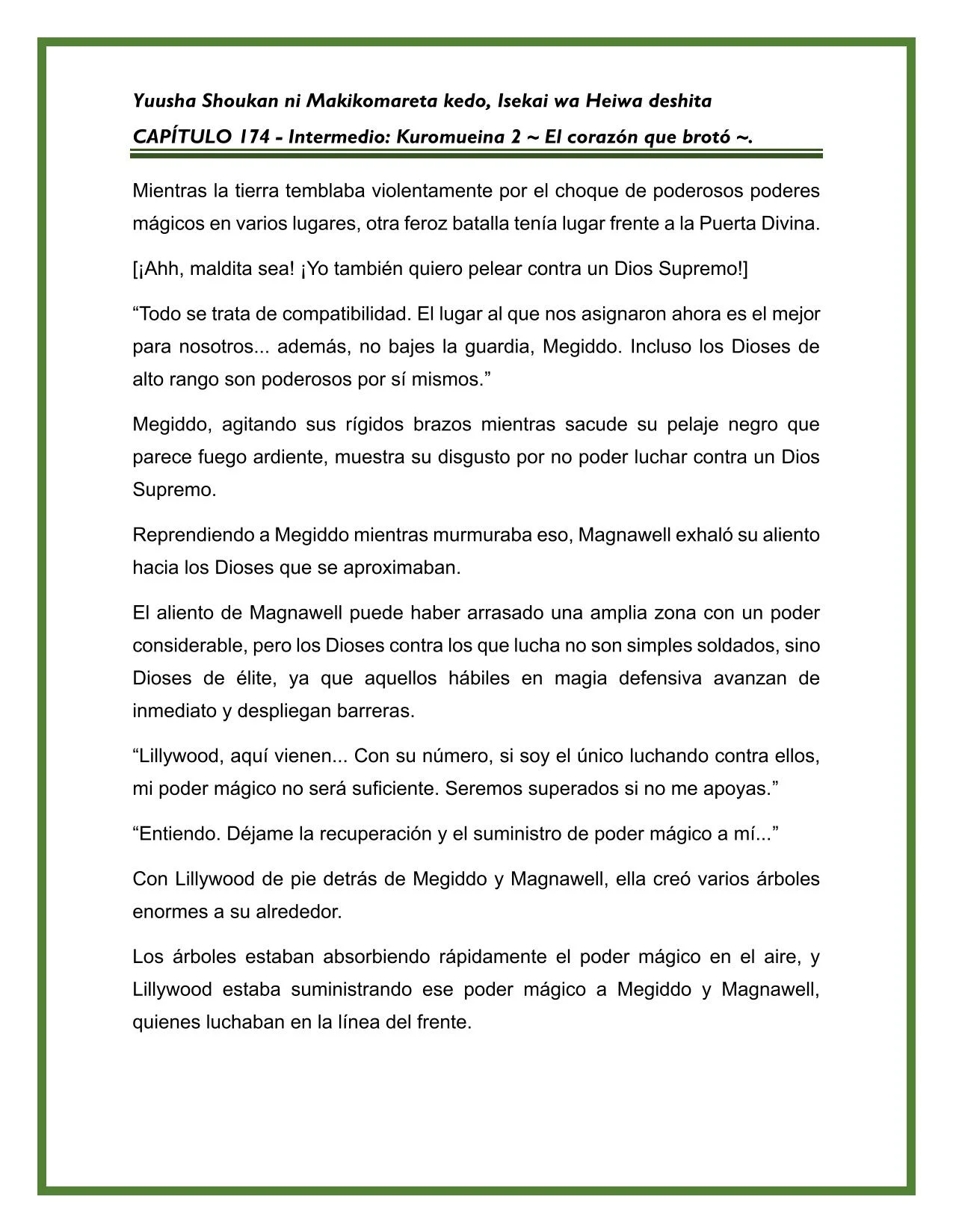 Yuusha Shoukan ni Makikomareta kedo, Isekai wa Heiwa deshita

CAPÍTULO 174 - Intermedio: Kuromueina 2 ~ El corazón que brotó ~.

Mientras la tierra temblaba violentamente por el choque de poderosos poderes mágicos en varios lugares, otra feroz batalla tenía lugar frente a la Puerta Divina.

[¡Ahh, maldita sea! ¡Yo también quiero pelear contra un Dios Supremo!]

“Todo se trata de compatibilidad. El lugar al que nos asignaron ahora es el mejor para nosotros... además, no bajes la guardia, Megiddo. Incluso los Dioses de alto rango son poderosos por sí mismos.”

Megiddo, agitando sus rígidos brazos mientras sacude su pelaje negro que parece fuego ardiente, muestra su disgusto por no poder luchar contra un Dios Supremo.

Reprendiendo a Megiddo mientras murmuraba eso, Magnawell exhaló su aliento hacia los Dioses que se aproximaban.

El aliento de Magnawell puede haber arrasado una amplia zona con un poder considerable, pero los Dioses contra los que lucha no son simples soldados, sino Dioses de élite, ya que aquellos hábiles en magia defensiva avanzan de inmediato y despliegan barreras.

“Lillywood, aquí vienen... Con su número, si soy el único luchando contra ellos, mi poder mágico no será suficiente. Seremos superados si no me apoyas.”

“Entiendo. Déjame la recuperación y el suministro de poder mágico a mí...”

Con Lillywood de pie detrás de Megiddo y Magnawell, ella creó varios árboles enormes a su alrededor.

Los árboles estaban absorbiendo rápidamente el poder mágico en el aire, y Lillywood estaba suministrando ese poder mágico a Megiddo y Magnawell, quienes luchaban en la línea del frente.